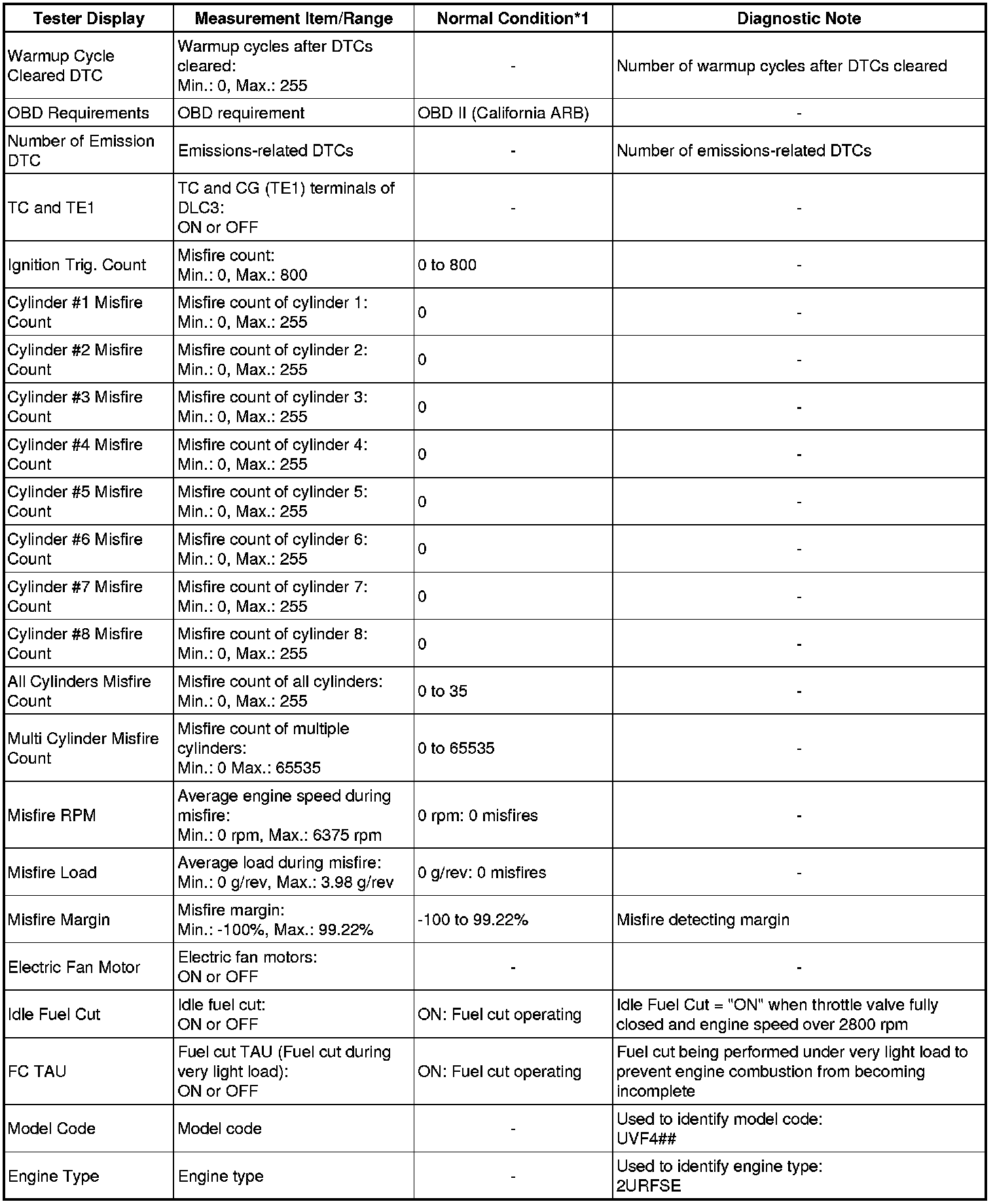 | Tester Display | Measurement Item/Range | Normal Condition*1 | Diagnostic Note |
|---|---|---|---|
| Warmup Cycle Cleared DTC | Warmup cycles after DTCs cleared: Min.: 0, Max.: 255 | - | Number of warmup cycles after DTCs cleared |
| OBD Requirements | OBD requirement | OBD II (California ARB) | - |
| Number of Emission DTC | Emissions-related DTCs | - | Number of emissions-related DTCs |
| TC and TE1 | TC and CG (TE1) terminals of DLC3: ON or OFF | - | - |
| Ignition Trig. Count | Misfire count: Min.: 0, Max.: 800 | 0 to 800 | - |
| Cylinder #1 Misfire Count | Misfire count of cylinder 1: Min.: 0, Max.: 255 | 0 | - |
| Cylinder #2 Misfire Count | Misfire count of cylinder 2: Min.: 0, Max.: 255 | 0 | - |
| Cylinder #3 Misfire Count | Misfire count of cylinder 3: Min.: 0, Max.: 255 | 0 | - |
| Cylinder #4 Misfire Count | Misfire count of cylinder 4: Min.: 0, Max.: 255 | 0 | - |
| Cylinder #5 Misfire Count | Misfire count of cylinder 5: Min.: 0, Max.: 255 | 0 | - |
| Cylinder #6 Misfire Count | Misfire count of cylinder 6: Min.: 0, Max.: 255 | 0 | - |
| Cylinder #7 Misfire Count | Misfire count of cylinder 7: Min.: 0, Max.: 255 | 0 | - |
| Cylinder #8 Misfire Count | Misfire count of cylinder 8: Min.: 0, Max.: 255 | 0 | - |
| All Cylinders Misfire Count | Misfire count of all cylinders: Min.: 0, Max.: 255 | 0 to 35 | - |
| Multi Cylinder Misfire Count | Misfire count of multiple cylinders: Min.: 0 Max.: 65535 | 0 to 65535 | - |
| Misfire RPM | Average engine speed during misfire: Min.: 0 rpm, Max.: 6375 rpm | 0 rpm: 0 misfires | - |
| Misfire Load | Average load during misfire: Min.: 0 g/rev, Max.: 3.98 g/rev | 0 g/rev: 0 misfires | - |
| Misfire Margin | Misfire margin: Min.: -100%, Max.: 99.22% | -100 to 99.22% | Misfire detecting margin |
| Electric Fan Motor | Electric fan motors: ON or OFF | - | - |
| Idle Fuel Cut | Idle fuel cut: ON or OFF | ON: Fuel cut operating | Idle Fuel Cut = "ON" when throttle valve fully closed and engine speed over 2800 rpm |
| FC TAU | Fuel cut TAU (Fuel cut during very light load): ON or OFF | ON: Fuel cut operating | Fuel cut being performed under very light load to prevent engine combustion from becoming incomplete |
| Model Code | Model code | - | Used to identify model code: UVF4## |
| Engine Type | Engine type | - | Used to identify engine type: 2URFSE |